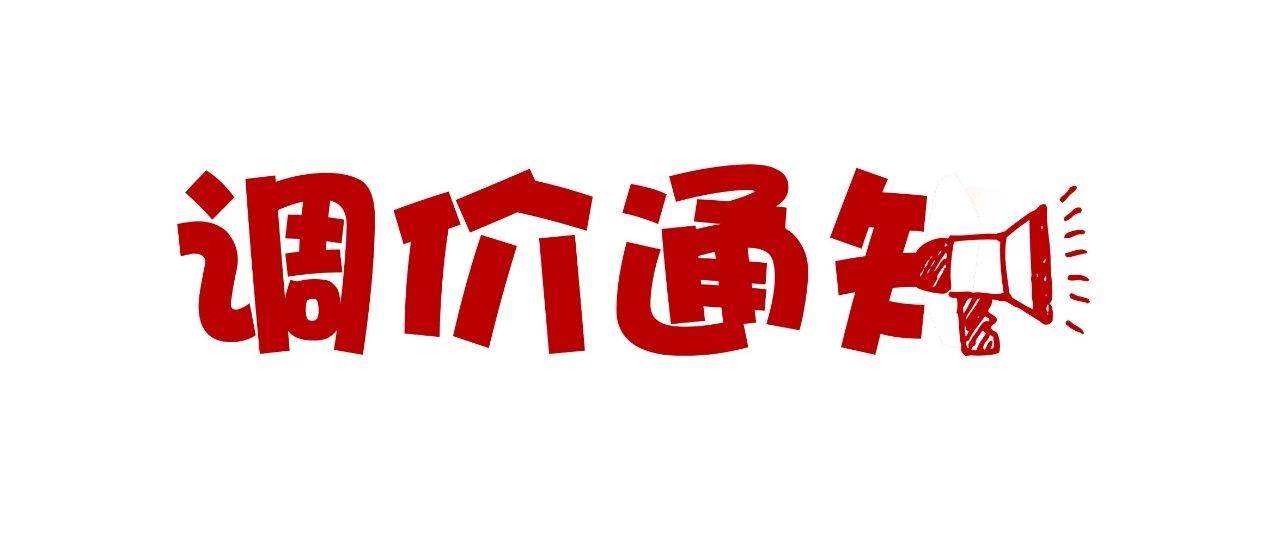 调价通知